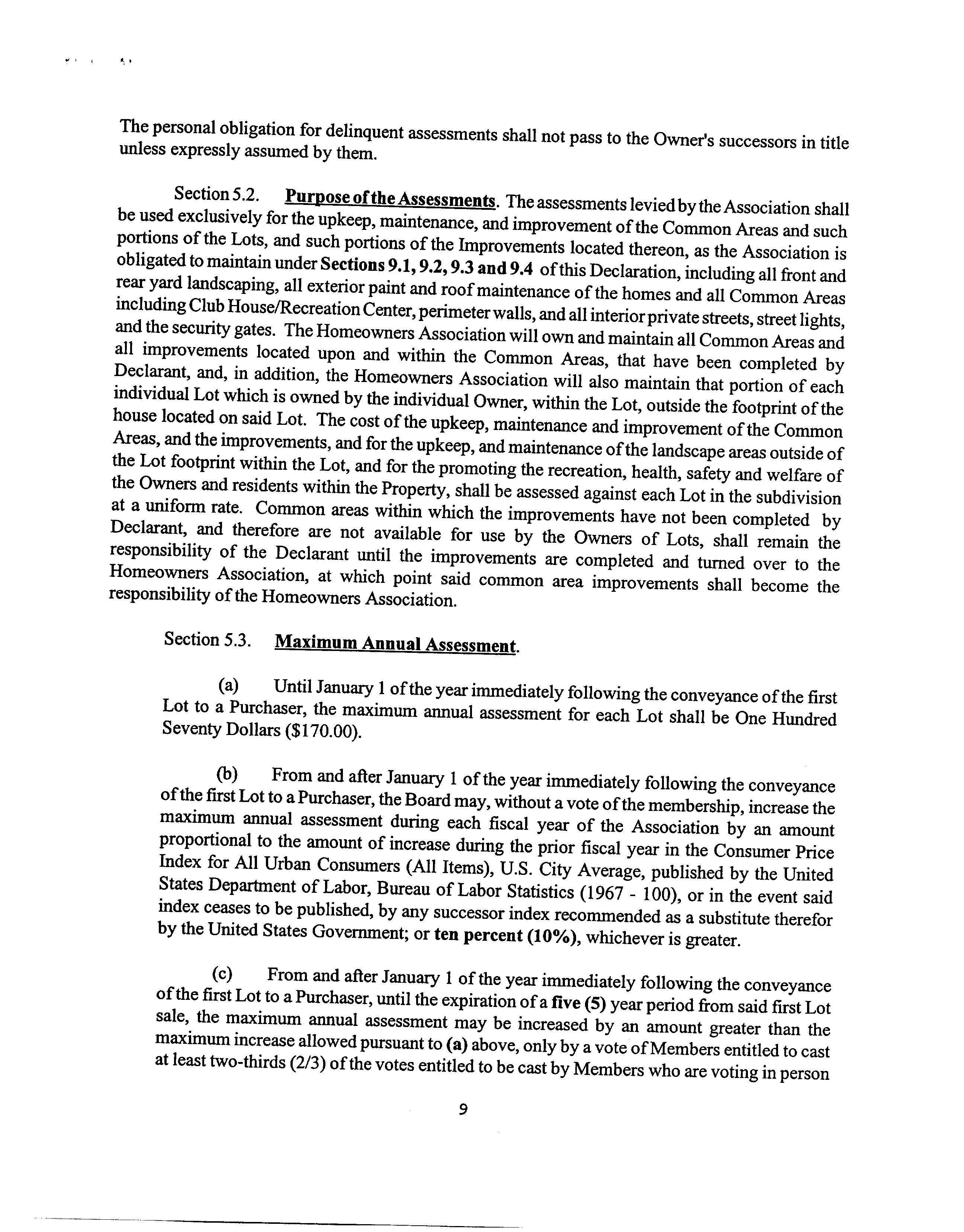 The personal obligation for delinquent assessments shall not pass to the Owner's successors in title unless expressly assumed by them.

Section 5.2. Purpose of the Assessments. The assessments levied by the Association shall be used exclusively for the upkeep, maintenance, and improvement of the Common Areas and such portions of the Lots, and such portions of the Improvements located thereon, as the Association is obligated to maintain under Sections 9.1, 9.2, 9.3 and 9.4 of this Declaration, including all front and rear yard landscaping, all exterior paint and roof maintenance of the homes and all Common Areas including Club House/Recreation Center, perimeter walls, and all interior private streets, street lights, and the security gates. The Homeowners Association will own and maintain all Common Areas and all improvements located upon and within the Common Areas, that have been completed by Declarant, and, in addition, the Homeowners Association will also maintain that portion of each individual Lot which is owned by the individual Owner, within the Lot, outside the footprint of the house located on said Lot. The cost of the upkeep, maintenance and improvement of the Common Areas, and the improvements, and for the upkeep, and maintenance of the landscape areas outside of the Lot footprint within the Lot, and for the promoting the recreation, health, safety and welfare of the Owners and residents within the Property, shall be assessed against each Lot in the subdivision at a uniform rate. Common areas within which the improvements have not been completed by Declarant, and therefore are not available for use by the Owners of Lots, shall remain the responsibility of the Declarant until the improvements are completed and turned over to the Homeowners Association, at which point said common area improvements shall become the responsibility of the Homeowners Association.

Section 5.3. Maximum Annual Assessment.

(a) Until January 1 of the year immediately following the conveyance of the first Lot to a Purchaser, the maximum annual assessment for each Lot shall be One Hundred Seventy Dollars ($170.00).

(b) From and after January 1 of the year immediately following the conveyance of the first Lot to a Purchaser, the Board may, without a vote of the membership, increase the maximum annual assessment during each fiscal year of the Association by an amount proportional to the amount of increase during the prior fiscal year in the Consumer Price Index for All Urban Consumers (All Items), U.S. City Average, published by the United States Department of Labor, Bureau of Labor Statistics (1967 - 100), or in the event said index ceases to be published, by any successor index recommended as a substitute therefor by the United States Government; or ten percent (10%), whichever is greater.

(c) From and after January 1 of the year immediately following the conveyance of the first Lot to a Purchaser, until the expiration of a five (5) year period from said first Lot sale, the maximum annual assessment may be increased by an amount greater than the maximum increase allowed pursuant to (a) above, only by a vote of Members entitled to cast at least two-thirds (2/3) of the votes entitled to be cast by Members who are voting in person

9